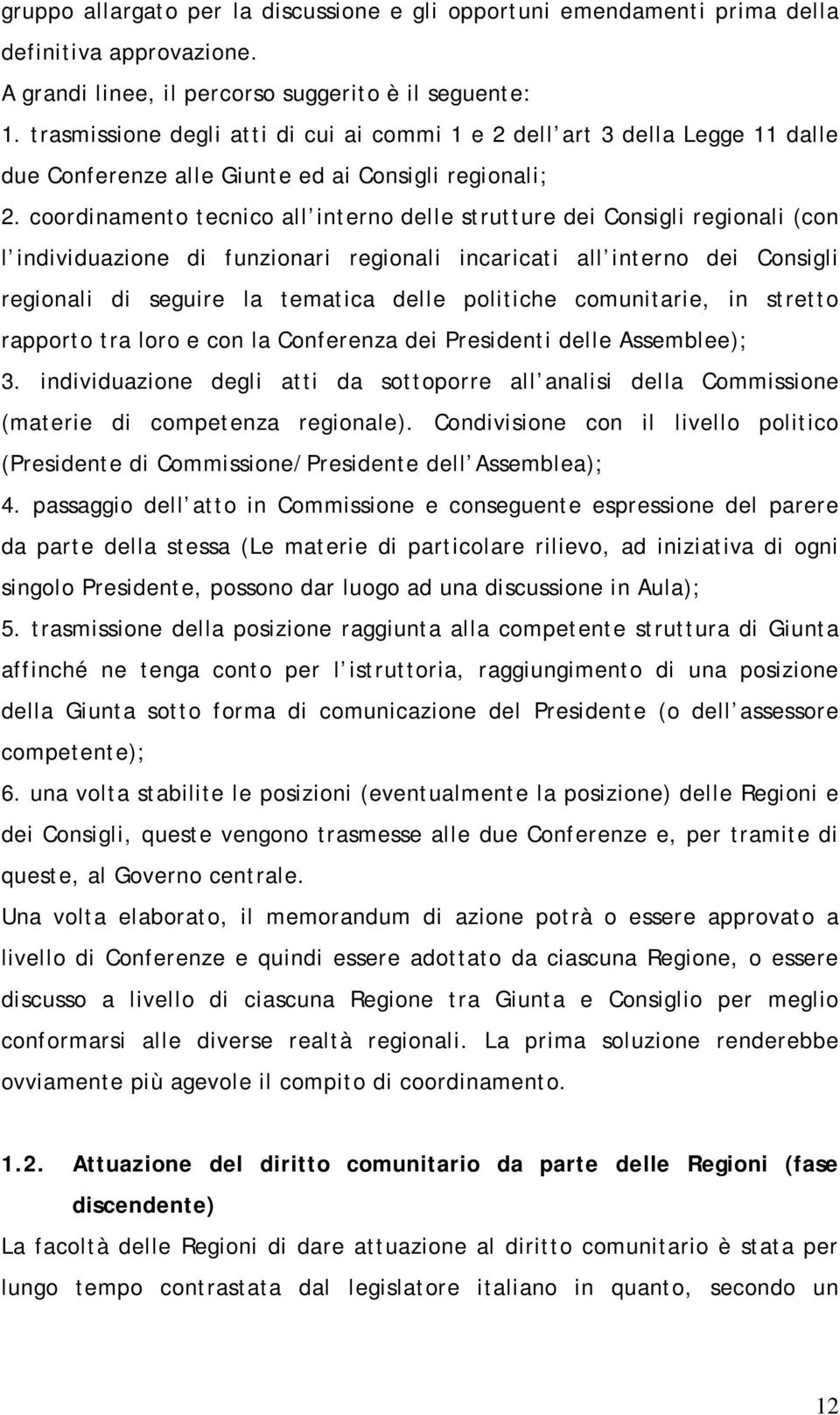 gruppo allargato per la discussione e gli opportuni emendamenti prima della definitiva approvazione.
A grandi linee, il percorso suggerito è il seguente:
1. trasmissione degli atti di cui ai commi 1 e 2 dell art 3 della Legge 11 dalle due Conferenze alle Giunte ed ai Consigli regionali;
2. coordinamento tecnico all interno delle strutture dei Consigli regionali (con l individuazione di funzionari regionali incaricati all interno dei Consigli regionali di seguire la tematica delle politiche comunitarie, in stretto rapporto tra loro e con la Conferenza dei Presidenti delle Assemblee);
3. individuazione degli atti da sottoporre all analisi della Commissione (materie di competenza regionale). Condivisione con il livello politico (Presidente di Commissione/Presidente dell Assemblea);
4. passaggio dell atto in Commissione e conseguente espressione del parere da parte della stessa (Le materie di particolare rilievo, ad iniziativa di ogni singolo Presidente, possono dar luogo ad una discussione in Aula);
5. trasmissione della posizione raggiunta alla competente struttura di Giunta affinché ne tenga conto per l istruttoria, raggiungimento di una posizione della Giunta sotto forma di comunicazione del Presidente (o dell assessore competente);
6. una volta stabilite le posizioni (eventualmente la posizione) delle Regioni e dei Consigli, queste vengono trasmesse alle due Conferenze e, per tramite di queste, al Governo centrale.
Una volta elaborato, il memorandum di azione potrà o essere approvato a livello di Conferenze e quindi essere adottato da ciascuna Regione, o essere discusso a livello di ciascuna Regione tra Giunta e Consiglio per meglio conformarsi alle diverse realtà regionali. La prima soluzione renderebbe ovviamente più agevole il compito di coordinamento.

1.2. Attuazione del diritto comunitario da parte delle Regioni (fase discendente)
La facoltà delle Regioni di dare attuazione al diritto comunitario è stata per lungo tempo contrastata dal legislatore italiano in quanto, secondo un

12